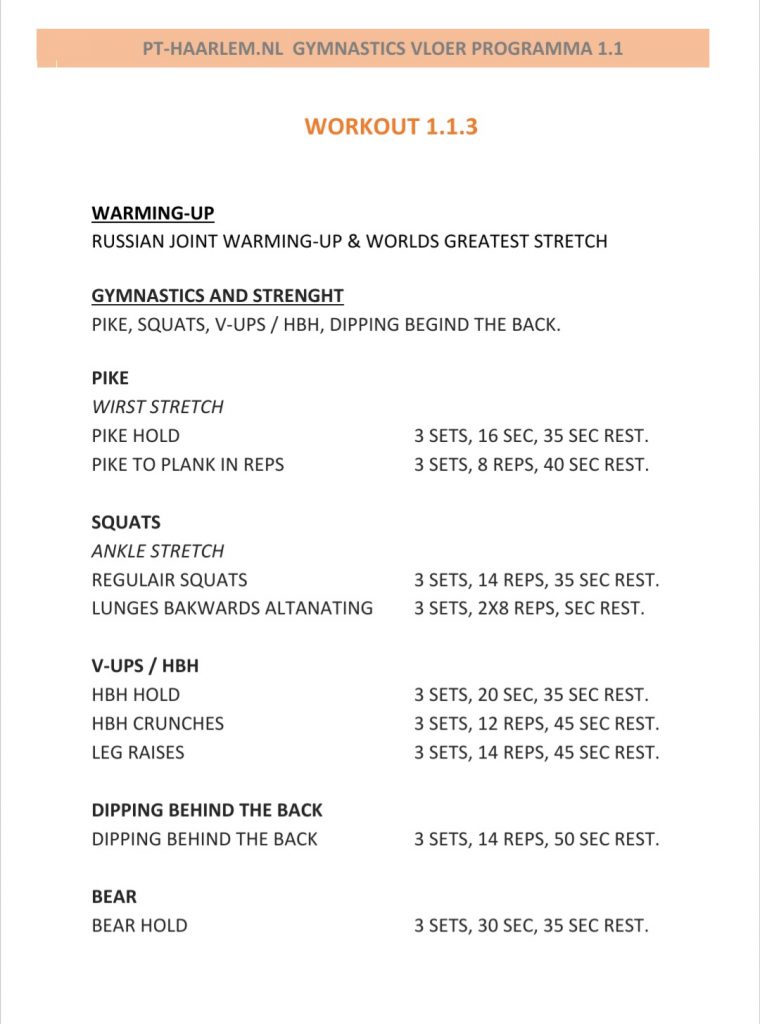 PT-HAARLEM.NL GYMNASTICS VLOER PROGRAMMA 1.1

WORKOUT 1.1.3

WARMING-UP
RUSSIAN JOINT WARMING-UP & WORLDS GREATEST STRETCH

GYMNASTICS AND STRENGHT
PIKE, SQUATS, V-UPS / HBH, DIPPING BEGIND THE BACK.

PIKE
WIRST STRETCH
PIKE HOLD 3 SETS, 16 SEC, 35 SEC REST.
PIKE TO PLANK IN REPS 3 SETS, 8 REPS, 40 SEC REST.

SQUATS
ANKLE STRETCH
REGULAIR SQUATS 3 SETS, 14 REPS, 35 SEC REST.
LUNGES BAKWARDS ALTANATING 3 SETS, 2X8 REPS, SEC REST.

V-UPS / HBH
HBH HOLD 3 SETS, 20 SEC, 35 SEC REST.
HBH CRUNCHES 3 SETS, 12 REPS, 45 SEC REST.
LEG RAISES 3 SETS, 14 REPS, 45 SEC REST.

DIPPING BEHIND THE BACK
DIPPING BEHIND THE BACK 3 SETS, 14 REPS, 50 SEC REST.

BEAR
BEAR HOLD 3 SETS, 30 SEC, 35 SEC REST.